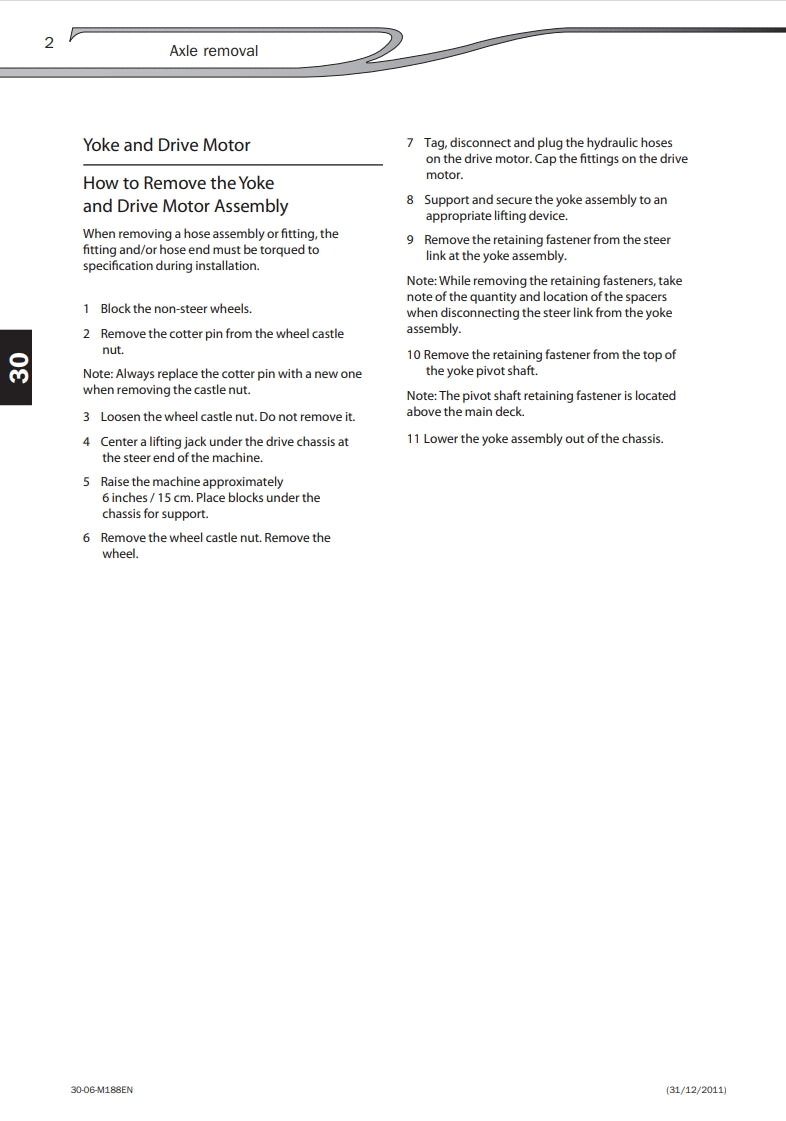 2 Axle removal

30

Yoke and Drive Motor

How to Remove the Yoke and Drive Motor Assembly

When removing a hose assembly or fitting, the fitting and/or hose end must be torqued to specification during installation.

1 Block the non-steer wheels.

2 Remove the cotter pin from the wheel castle nut.

Note: Always replace the cotter pin with a new one when removing the castle nut.

3 Loosen the wheel castle nut. Do not remove it.

4 Center a lifting jack under the drive chassis at the steer end of the machine.

5 Raise the machine approximately 6 inches / 15 cm. Place blocks under the chassis for support.

6 Remove the wheel castle nut. Remove the wheel.

7 Tag, disconnect and plug the hydraulic hoses on the drive motor. Cap the fittings on the drive motor.

8 Support and secure the yoke assembly to an appropriate lifting device.

9 Remove the retaining fastener from the steer link at the yoke assembly.

Note: While removing the retaining fasteners, take note of the quantity and location of the spacers when disconnecting the steer link from the yoke assembly.

10 Remove the retaining fastener from the top of the yoke pivot shaft.

Note: The pivot shaft retaining fastener is located above the main deck.

11 Lower the yoke assembly out of the chassis.

30-06-M188EN (31/12/2011)